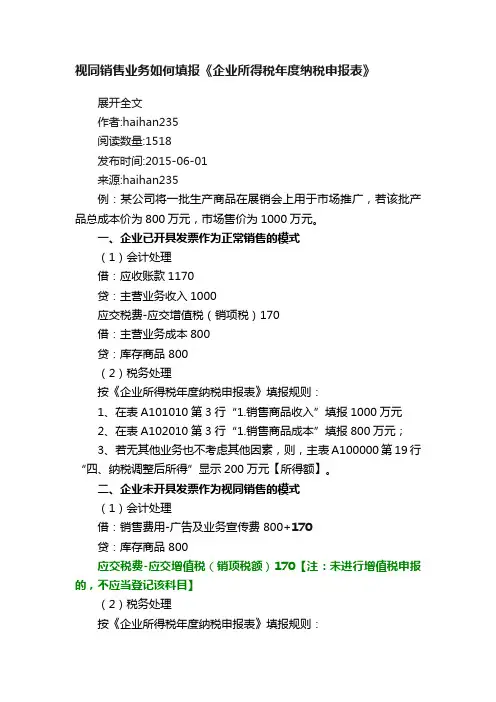 视同销售业务如何填报《企业所得税年度纳税申报表》

展开全文

作者:haihan235

阅读数量:1518

发布时间:2015-06-01

来源:haihan235

例：某公司将一批生产商品在展销会上用于市场推广，若该批产品总成本价为 800 万元，市场售价为 1000 万元。

一、企业已开具发票作为正常销售的模式

（1）会计处理

借：应收账款 1170

贷：主营业务收入 1000

应交税费-应交增值税（销项税）170

借：主营业务成本 800

贷：库存商品 800

（2）税务处理

按《企业所得税年度纳税申报表》填报规则：

1、在表 A101010 第 3 行“1.销售商品收入”填报 1000 万元

2、在表 A102010 第 3 行“1.销售商品成本”填报 800 万元；

3、若无其他业务也不考虑其他因素，则，主表 A100000 第 19 行“四、纳税调整后所得”显示 200 万元【所得额】。

二、企业未开具发票作为视同销售的模式

（1）会计处理

借：销售费用-广告及业务宣传费 800+170

贷：库存商品 800

应交税费-应交增值税（销项税额）170【注：未进行增值税申报的，不应当登记该科目】

（2）税务处理

按《企业所得税年度纳税申报表》填报规则：